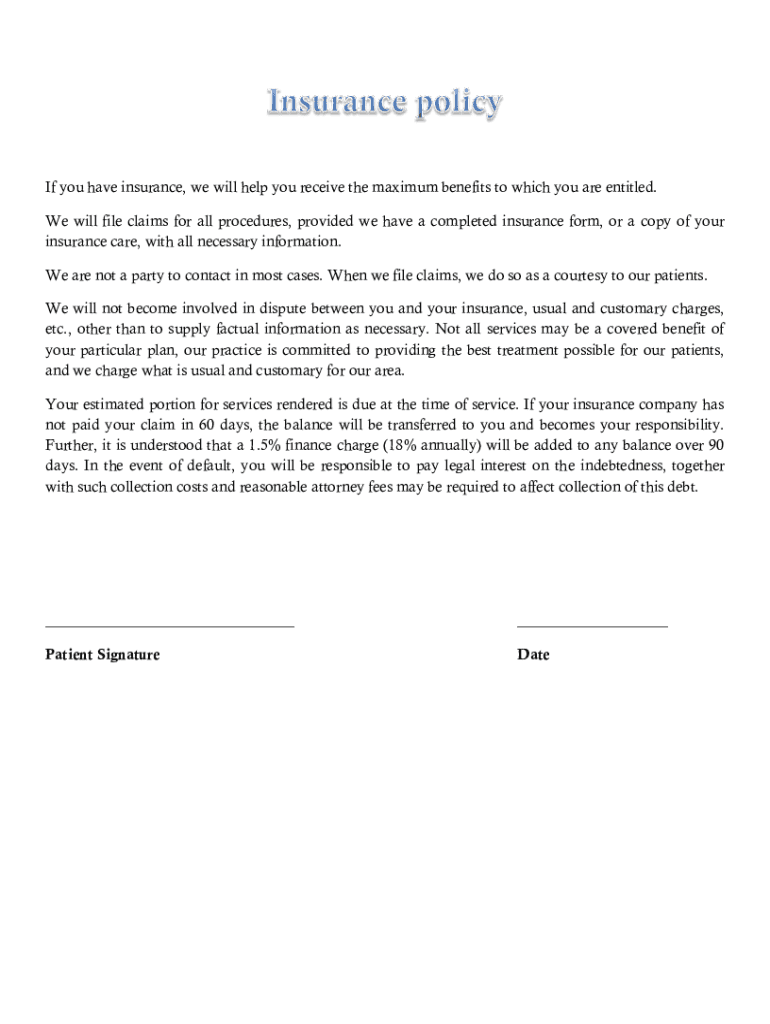 Insurance policy

If you have insurance, we will help you receive the maximum benefits to which you are entitled.

We will file claims for all procedures, provided we have a completed insurance form, or a copy of your insurance care, with all necessary information.

We are not a party to contact in most cases. When we file claims, we do so as a courtesy to our patients.

We will not become involved in dispute between you and your insurance, usual and customary charges, etc., other than to supply factual information as necessary. Not all services may be a covered benefit of your particular plan, our practice is committed to providing the best treatment possible for our patients, and we charge what is usual and customary for our area.

Your estimated portion for services rendered is due at the time of service. If your insurance company has not paid your claim in 60 days, the balance will be transferred to you and becomes your responsibility. Further, it is understood that a 1.5% finance charge (18% annually) will be added to any balance over 90 days. In the event of default, you will be responsible to pay legal interest on the indebtedness, together with such collection costs and reasonable attorney fees may be required to affect collection of this debt.

Patient Signature

Date